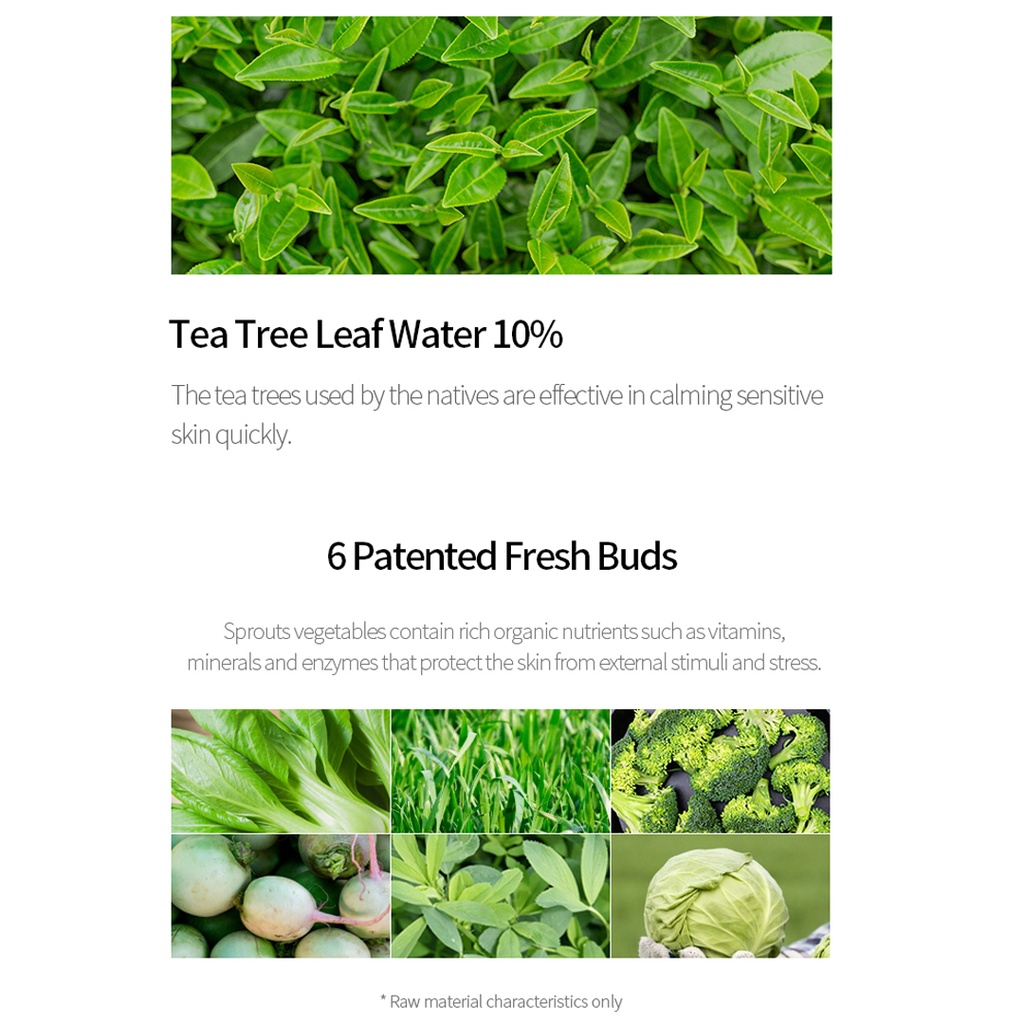 Tea Tree Leaf Water 10%

The tea trees used by the natives are effective in calming sensitive skin quickly.

6 Patented Fresh Buds

Sprouts vegetables contain rich organic nutrients such as vitamins, minerals and enzymes that protect the skin from external stimuli and stress.

* Raw material characteristics only